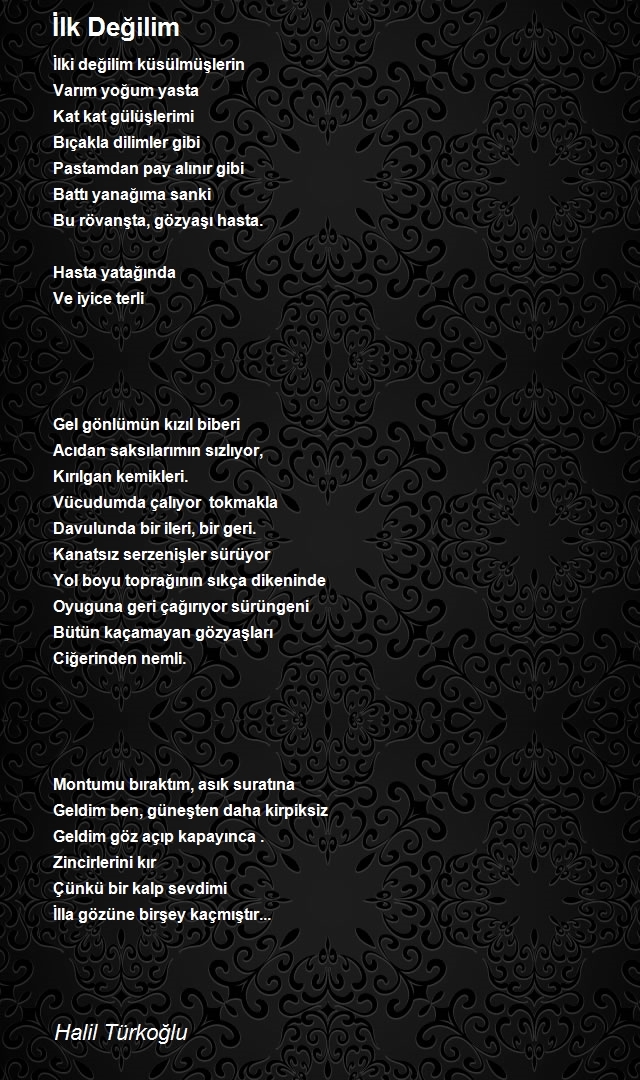 İlk Değilim

İlki değilim küsülmüşlerin
Varım yoğum yasta
Kat kat gülüşlerimi
Bıçakla dilimler gibi
Pastamdan pay alınır gibi
Battı yanağıma sanki
Bu rövanşta, gözyaşı hasta.

Hasta yatağında
Ve iyice terli

Gel gönlümün kızıl biberi
Acıdan saksılarımın sızlıyor,
Kırılgan kemikleri.
Vücudumda çalıyor tokmakla
Davulunda bir ileri, bir geri.
Kanatsız serzenişler sürüyor
Yol boyu toprağının sıkça dikeninde
Oyuguna geri çağırıyor sürüngeni
Bütün kaçamayan gözyaşları
Ciğerinden nemli.

Montumu bıraktım, asık suratına
Geldim ben, güneşten daha kirpiksiz
Geldim göz açıp kapayınca .
Zincirlerini kır
Çünkü bir kalp sevdimi
İlla gözüne birşey kaçmıştır...

Halil Türkoğlu